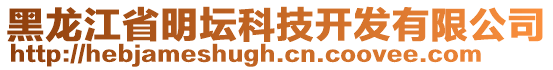 黑龙江省明坛科技开发有限公司
http://hebjameshugh.cn.coovee.com